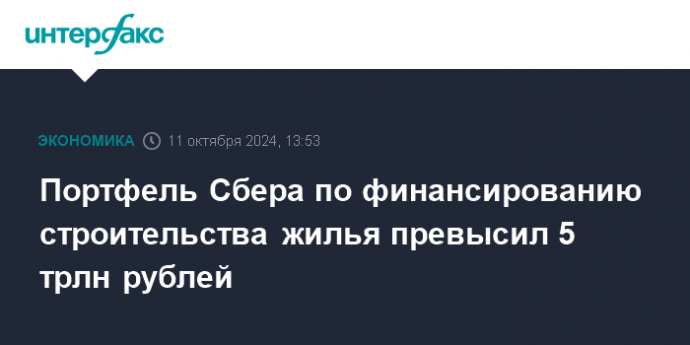 интерфакс

ЭКОНОМИКА 11 октября 2024, 13:53

Портфель Сбера по финансированию строительства жилья превысил 5 трлн рублей